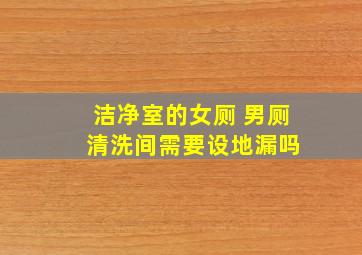 洁净室的女厕 男厕
清洗间需要设地漏吗